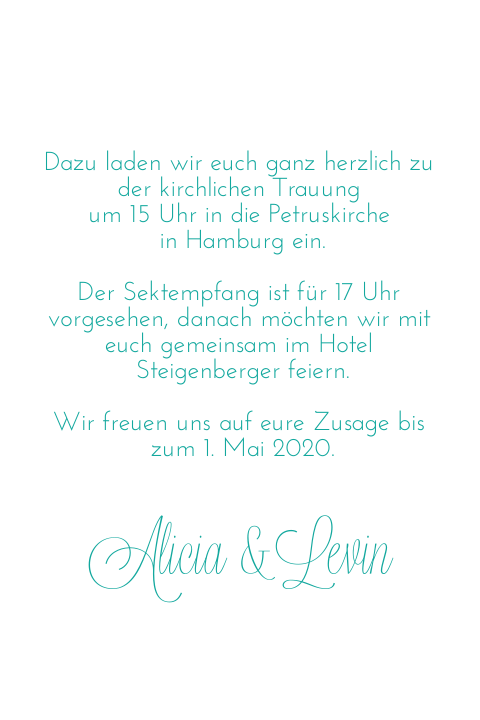 Dazu laden wir euch ganz herzlich zu der kirchlichen Trauung um 15 Uhr in die Petruskirche in Hamburg ein.

Der Sektempfang ist für 17 Uhr vorgesehen, danach möchten wir mit euch gemeinsam im Hotel Steigenberger feiern.

Wir freuen uns auf eure Zusage bis zum 1. Mai 2020.

Alicia & Levin